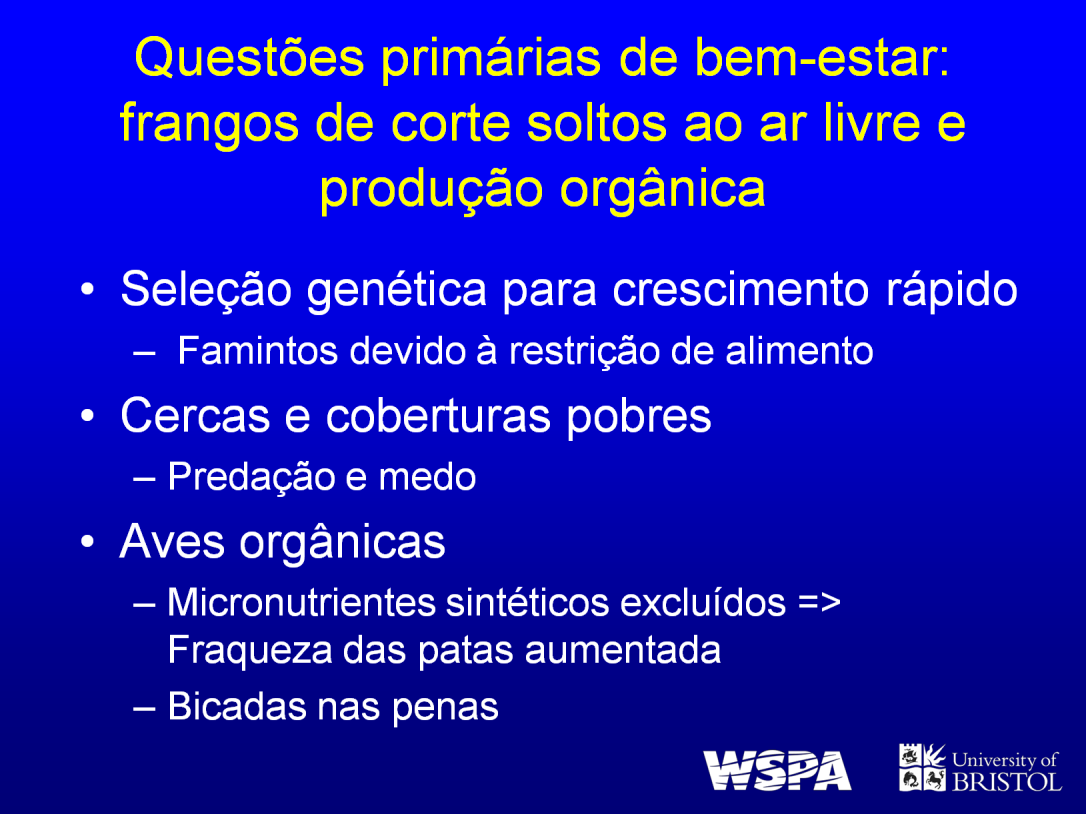 Questões primárias de bem-estar: frangos de corte soltos ao ar livre e produção orgânica

• Seleção genética para crescimento rápido
– Famintos devido à restrição de alimento
• Cercas e coberturas pobres
– Predação e medo
• Aves orgânicas
– Micronutrientes sintéticos excluídos => Fraqueza das patas aumentada
– Bicadas nas penas

WSPA
University of BRISTOL